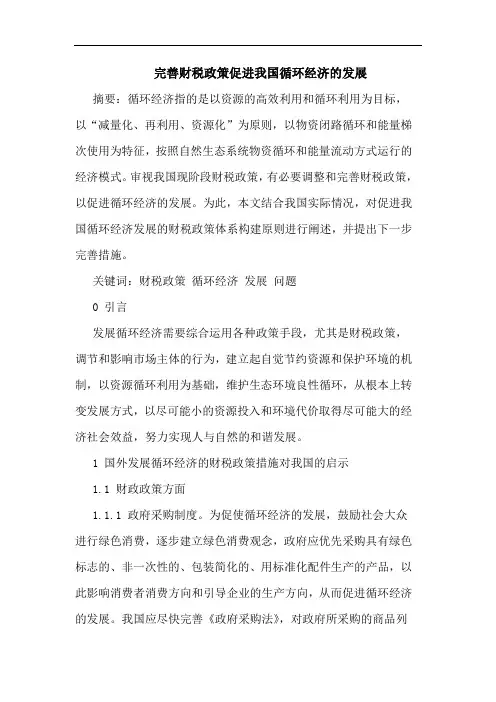 完善财税政策促进我国循环经济的发展

摘要：循环经济指的是以资源的高效利用和循环利用为目标，以“减量化、再利用、资源化”为原则，以物资闭路循环和能量梯次使用为特征，按照自然生态系统物资循环和能量流动方式运行的经济模式。审视我国现阶段财税政策，有必要调整和完善财税政策，以促进循环经济的发展。为此，本文结合我国实际情况，对促进我国循环经济发展的财税政策体系构建原则进行阐述，并提出下一步完善措施。

关键词：财税政策 循环经济 发展 问题

0 引言

发展循环经济需要综合运用各种政策手段，尤其是财税政策，调节和影响市场主体的行为，建立起自觉节约资源和保护环境的机制，以资源循环利用为基础，维护生态环境良性循环，从根本上转变发展方式，以尽可能小的资源投入和环境代价取得尽可能大的经济社会效益，努力实现人与自然的和谐发展。

1 国外发展循环经济的财税政策措施对我国的启示

1.1 财政政策方面

1.1.1 政府采购制度。为促使循环经济的发展，鼓励社会大众进行绿色消费，逐步建立绿色消费观念，政府应优先采购具有绿色标志的、非一次性的、包装简化的、用标准化配件生产的产品，以此影响消费者消费方向和引导企业的生产方向，从而促进循环经济的发展。我国应尽快完善《政府采购法》，对政府所采购的商品列